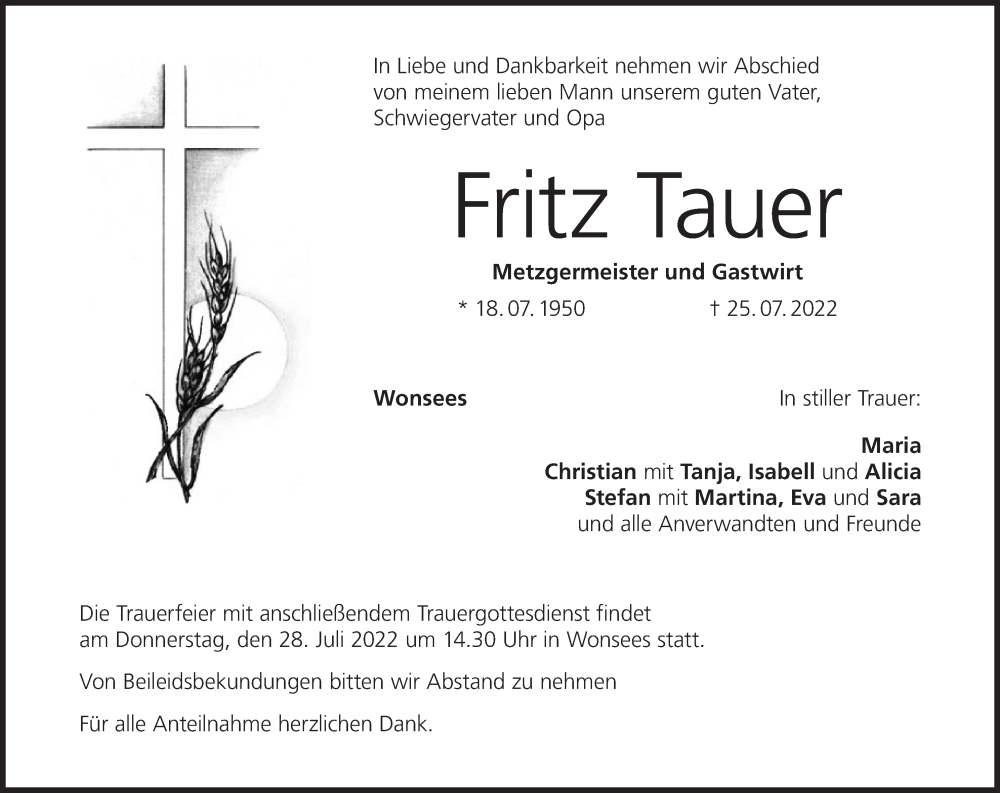 In Liebe und Dankbarkeit nehmen wir Abschied von meinem lieben Mann unserem guten Vater, Schwiegervater und Opa

Fritz Tauer

Metzgermeister und Gastwirt

* 18. 07. 1950 † 25. 07. 2022

Wonsees

In stiller Trauer:

Maria
Christian mit Tanja, Isabell und Alicia
Stefan mit Martina, Eva und Sara
und alle Anverwandten und Freunde

Die Trauerfeier mit anschließendem Trauergottesdienst findet am Donnerstag, den 28. Juli 2022 um 14.30 Uhr in Wonsees statt.

Von Beileidsbekundungen bitten wir Abstand zu nehmen

Für alle Anteilnahme herzlichen Dank.